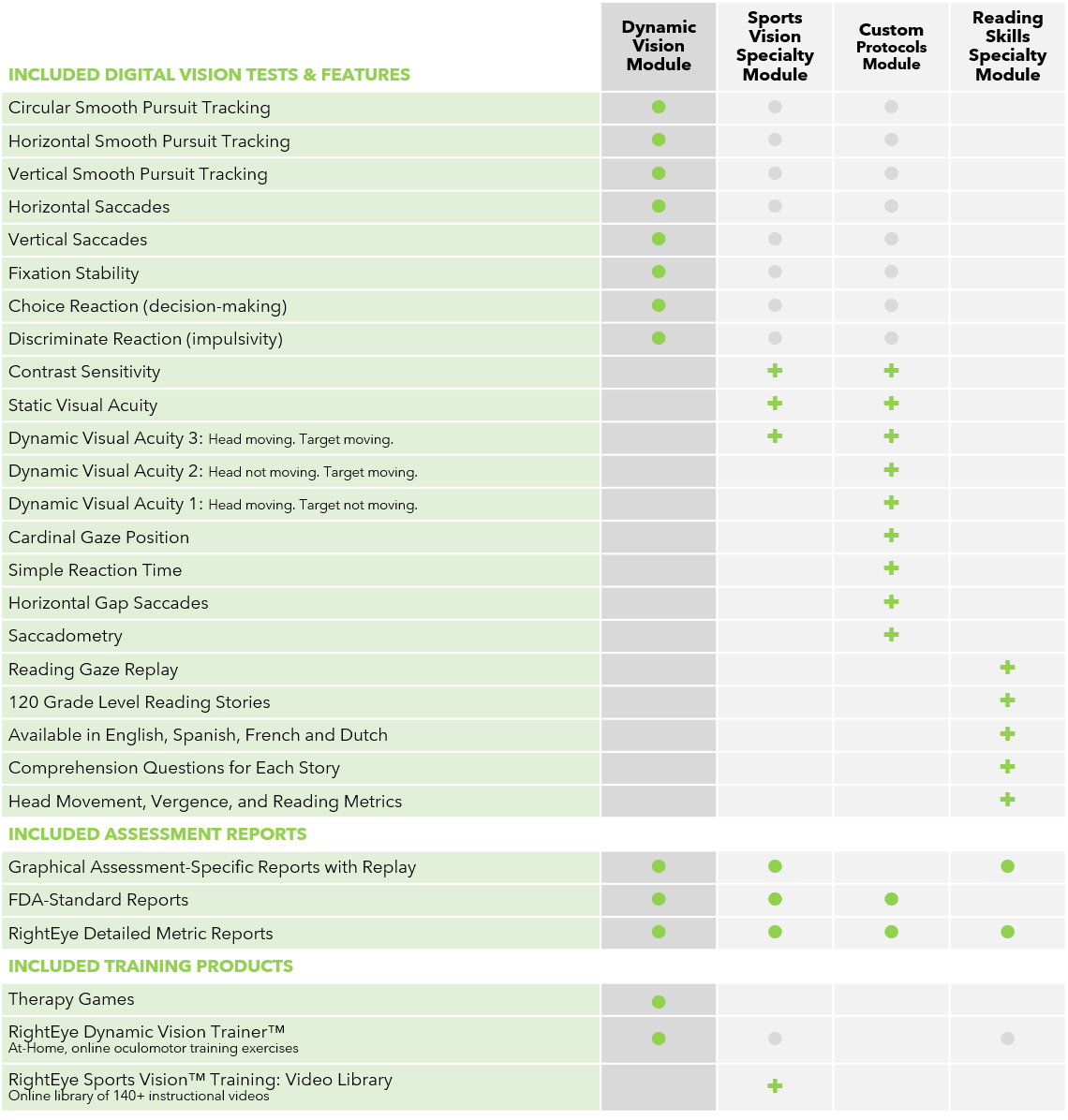 | INCLUDED DIGITAL VISION TESTS & FEATURES | Dynamic Vision Module | Sports Vision Specialty Module | Custom Protocols Module | Reading Skills Specialty Module |
|---|---|---|---|---|
| Circular Smooth Pursuit Tracking | ● | ● | ● | |
| Horizontal Smooth Pursuit Tracking | ● | ● | ● | |
| Vertical Smooth Pursuit Tracking | ● | ● | ● | |
| Horizontal Saccades | ● | ● | ● | |
| Vertical Saccades | ● | ● | ● | |
| Fixation Stability | ● | ● | ● | |
| Choice Reaction (decision-making) | ● | ● | ● | |
| Discriminate Reaction (impulsivity) | ● | ● | ● | |
| Contrast Sensitivity | | + | + | |
| Static Visual Acuity | | + | + | |
| Dynamic Visual Acuity 3: Head moving. Target moving. | | + | + | |
| Dynamic Visual Acuity 2: Head not moving. Target moving. | | | + | |
| Dynamic Visual Acuity 1: Head moving. Target not moving. | | | + | |
| Cardinal Gaze Position | | | + | |
| Simple Reaction Time | | | + | |
| Horizontal Gap Saccades | | | + | |
| Saccadometry | | | + | |
| Reading Gaze Replay | | | | + |
| 120 Grade Level Reading Stories | | | | + |
| Available in English, Spanish, French and Dutch | | | | + |
| Comprehension Questions for Each Story | | | | + |
| Head Movement, Vergence, and Reading Metrics | | | | + |
| INCLUDED ASSESSMENT REPORTS | | | | |
| Graphical Assessment-Specific Reports with Replay | ● | ● | | ● |
| FDA-Standard Reports | ● | ● | ● | |
| RightEye Detailed Metric Reports | ● | ● | ● | ● |
| INCLUDED TRAINING PRODUCTS | | | | |
| Therapy Games | ● | | | |
| RightEye Dynamic Vision Trainer™ At-Home, online oculomotor training exercises | ● | ● | | ● |
| RightEye Sports Vision™ Training: Video Library Online library of 140+ instructional videos | | + | | |